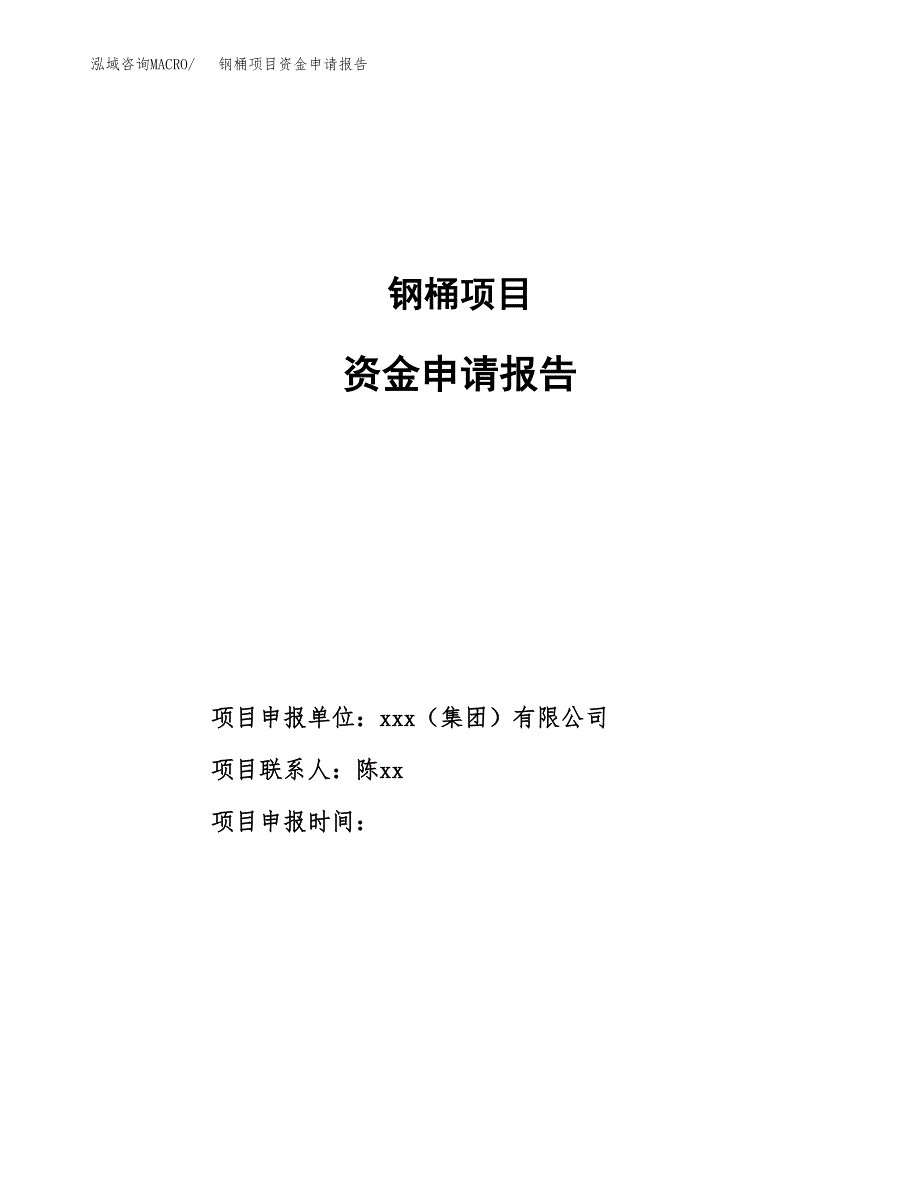 泓域咨询MACRO/ 钢桶项目资金申请报告

钢桶项目

资金申请报告

项目申报单位：xxx（集团）有限公司

项目联系人：陈xx

项目申报时间：